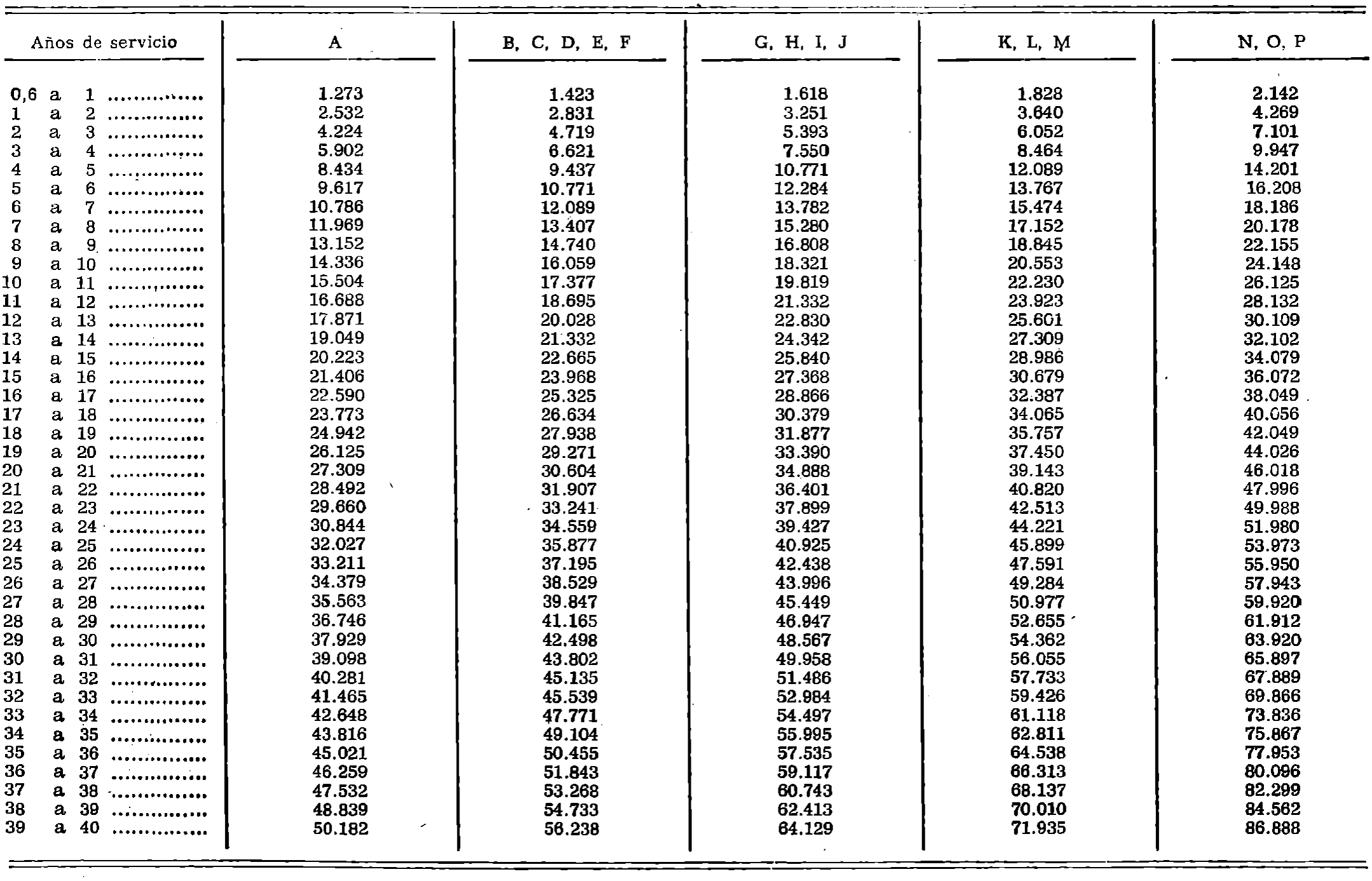 | Años de servicio | A | B, C, D, E, F | G, H, I, J | K, L, M | N, O, P |
|---|---|---|---|---|---|
| 0,6 a 1 .............. | 1.273 | 1.423 | 1.618 | 1.828 | 2.142 |
| 1 a 2 .............. | 2.532 | 2.831 | 3.251 | 3.640 | 4.269 |
| 2 a 3 .............. | 4.224 | 4.719 | 5.393 | 6.052 | 7.101 |
| 3 a 4 .............. | 5.902 | 6.621 | 7.550 | 8.464 | 9.947 |
| 4 a 5 .............. | 8.434 | 9.437 | 10.771 | 12.089 | 14.201 |
| 5 a 6 .............. | 9.617 | 10.771 | 12.284 | 13.767 | 16.208 |
| 6 a 7 .............. | 10.786 | 12.089 | 13.782 | 15.474 | 18.186 |
| 7 a 8 .............. | 11.969 | 13.407 | 15.280 | 17.152 | 20.178 |
| 8 a 9 .............. | 13.152 | 14.740 | 16.808 | 18.845 | 22.155 |
| 9 a 10 .............. | 14.336 | 16.059 | 18.321 | 20.553 | 24.148 |
| 10 a 11 .............. | 15.504 | 17.377 | 19.819 | 22.230 | 26.125 |
| 11 a 12 .............. | 16.688 | 18.695 | 21.332 | 23.923 | 28.132 |
| 12 a 13 .............. | 17.871 | 20.028 | 22.830 | 25.601 | 30.109 |
| 13 a 14 .............. | 19.049 | 21.332 | 24.342 | 27.309 | 32.102 |
| 14 a 15 .............. | 20.223 | 22.665 | 25.840 | 28.986 | 34.079 |
| 15 a 16 .............. | 21.406 | 23.968 | 27.368 | 30.679 | 36.072 |
| 16 a 17 .............. | 22.590 | 25.325 | 28.866 | 32.387 | 38.049 |
| 17 a 18 .............. | 23.773 | 26.634 | 30.379 | 34.065 | 40.056 |
| 18 a 19 .............. | 24.942 | 27.938 | 31.877 | 35.757 | 42.049 |
| 19 a 20 .............. | 26.125 | 29.271 | 33.390 | 37.450 | 44.026 |
| 20 a 21 .............. | 27.309 | 30.604 | 34.888 | 39.143 | 46.018 |
| 21 a 22 .............. | 28.492 | 31.907 | 36.401 | 40.820 | 47.996 |
| 22 a 23 .............. | 29.660 | 33.241 | 37.899 | 42.513 | 49.988 |
| 23 a 24 .............. | 30.844 | 34.559 | 39.427 | 44.221 | 51.980 |
| 24 a 25 .............. | 32.027 | 35.877 | 40.925 | 45.899 | 53.973 |
| 25 a 26 .............. | 33.211 | 37.195 | 42.438 | 47.591 | 55.950 |
| 26 a 27 .............. | 34.379 | 38.529 | 43.996 | 49.284 | 57.943 |
| 27 a 28 .............. | 35.563 | 39.847 | 45.449 | 50.977 | 59.920 |
| 28 a 29 .............. | 36.746 | 41.165 | 46.947 | 52.655 | 61.912 |
| 29 a 30 .............. | 37.929 | 42.498 | 48.567 | 54.362 | 63.920 |
| 30 a 31 .............. | 39.098 | 43.802 | 49.958 | 56.055 | 65.897 |
| 31 a 32 .............. | 40.281 | 45.135 | 51.486 | 57.733 | 67.889 |
| 32 a 33 .............. | 41.465 | 45.539 | 52.984 | 59.426 | 69.866 |
| 33 a 34 .............. | 42.648 | 47.771 | 54.497 | 61.118 | 73.836 |
| 34 a 35 .............. | 43.816 | 49.104 | 55.995 | 62.811 | 75.867 |
| 35 a 36 .............. | 45.021 | 50.455 | 57.535 | 64.538 | 77.953 |
| 36 a 37 .............. | 46.259 | 51.843 | 59.117 | 66.313 | 80.096 |
| 37 a 38 .............. | 47.532 | 53.268 | 60.743 | 68.137 | 82.299 |
| 38 a 39 .............. | 48.839 | 54.733 | 62.413 | 70.010 | 84.562 |
| 39 a 40 .............. | 50.182 | 56.238 | 64.129 | 71.935 | 86.888 |